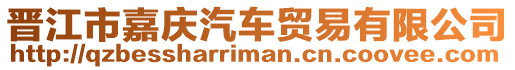 晋江市嘉庆汽车贸易有限公司
http://qzbessharriman.cn.coovee.com